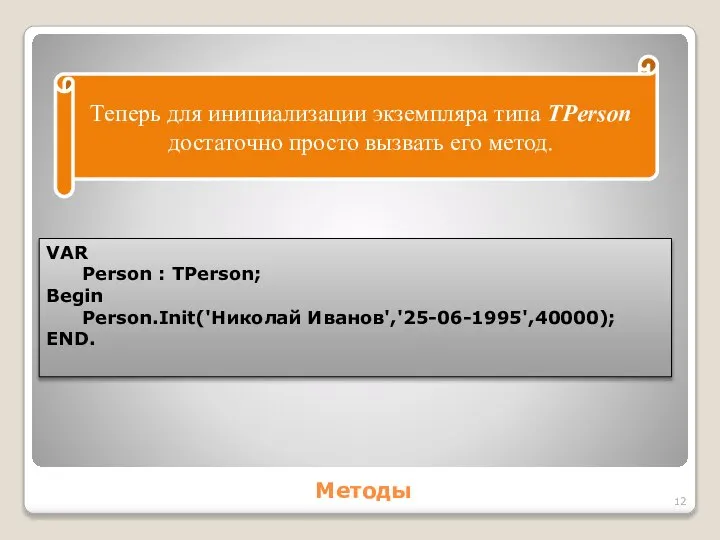 Теперь для инициализации экземпляра типа TPerson достаточно просто вызвать его метод.

VAR
Person : TPerson;
Begin
Person.Init('Николай Иванов','25-06-1995',40000);
END.

Методы

12